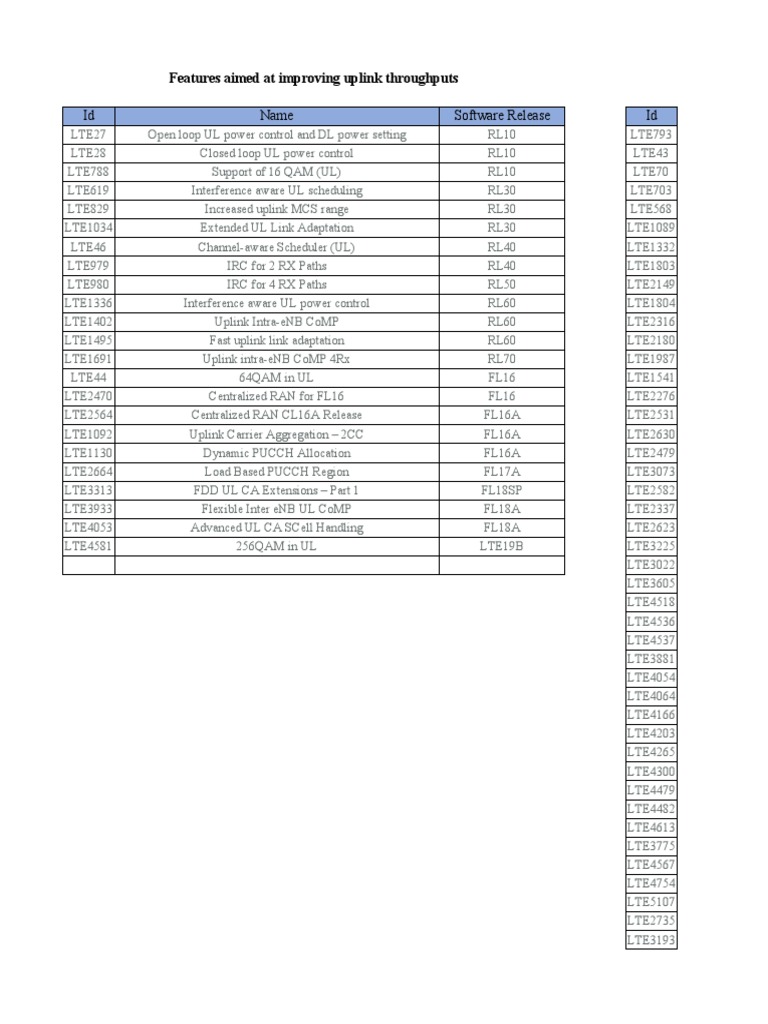 Features aimed at improving uplink throughputs

| Id | Name | Software Release |
|---|---|---|
| LTE27 | Open loop UL power control and DL power setting | RL10 |
| LTE28 | Closed loop UL power control | RL10 |
| LTE788 | Support of 16 QAM (UL) | RL10 |
| LTE619 | Interference aware UL scheduling | RL30 |
| LTE829 | Increased uplink MCS range | RL30 |
| LTE1034 | Extended UL Link Adaptation | RL30 |
| LTE46 | Channel-aware Scheduler (UL) | RL40 |
| LTE979 | IRC for 2 RX Paths | RL40 |
| LTE980 | IRC for 4 RX Paths | RL50 |
| LTE1336 | Interference aware UL power control | RL60 |
| LTE1402 | Uplink Intra-eNB CoMP | RL60 |
| LTE1495 | Fast uplink link adaptation | RL60 |
| LTE1691 | Uplink intra-eNB CoMP 4Rx | RL70 |
| LTE44 | 64QAM in UL | FL16 |
| LTE2470 | Centralized RAN for FL16 | FL16 |
| LTE2564 | Centralized RAN CL16A Release | FL16A |
| LTE1092 | Uplink Carrier Aggregation – 2CC | FL16A |
| LTE1130 | Dynamic PUCCH Allocation | FL16A |
| LTE2664 | Load Based PUCCH Region | FL17A |
| LTE3313 | FDD UL CA Extensions – Part 1 | FL18SP |
| LTE3933 | Flexible Inter eNB UL CoMP | FL18A |
| LTE4053 | Advanced UL CA SCell Handling | FL18A |
| LTE4581 | 256QAM in UL | LTE19B |
| | | |

| Id |
|---|
| LTE793 |
| LTE43 |
| LTE70 |
| LTE703 |
| LTE568 |
| LTE1089 |
| LTE1332 |
| LTE1803 |
| LTE2149 |
| LTE1804 |
| LTE2316 |
| LTE2180 |
| LTE1987 |
| LTE1541 |
| LTE2276 |
| LTE2531 |
| LTE2630 |
| LTE2479 |
| LTE3073 |
| LTE2582 |
| LTE2337 |
| LTE2623 |
| LTE3225 |
| LTE3022 |
| LTE3605 |
| LTE4518 |
| LTE4536 |
| LTE4537 |
| LTE3881 |
| LTE4054 |
| LTE4064 |
| LTE4166 |
| LTE4203 |
| LTE4265 |
| LTE4300 |
| LTE4479 |
| LTE4482 |
| LTE4613 |
| LTE3775 |
| LTE4567 |
| LTE4754 |
| LTE5107 |
| LTE2735 |
| LTE3193 |